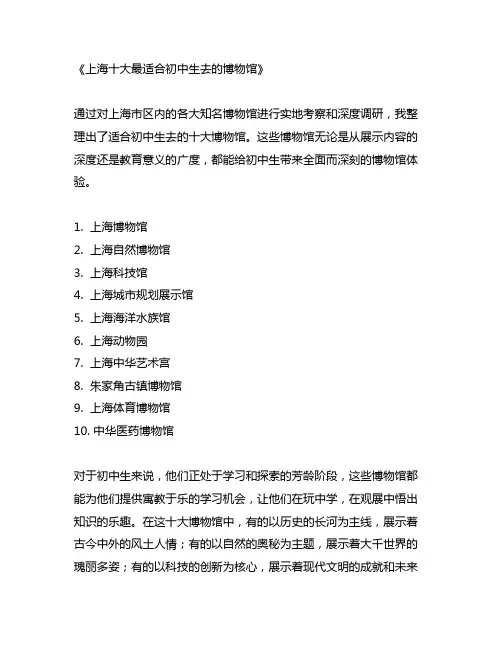 《上海十大最适合初中生去的博物馆》

通过对上海市区内的各大知名博物馆进行实地考察和深度调研，我整理出了适合初中生去的十大博物馆。这些博物馆无论是从展示内容的深度还是教育意义的广度，都能给初中生带来全面而深刻的博物馆体验。

1. 上海博物馆
2. 上海自然博物馆
3. 上海科技馆
4. 上海城市规划展示馆
5. 上海海洋水族馆
6. 上海动物园
7. 上海中华艺术宫
8. 朱家角古镇博物馆
9. 上海体育博物馆
10. 中华医药博物馆

对于初中生来说，他们正处于学习和探索的芳龄阶段，这些博物馆都能为他们提供寓教于乐的学习机会，让他们在玩中学，在观展中悟出知识的乐趣。在这十大博物馆中，有的以历史的长河为主线，展示着古今中外的风土人情；有的以自然的奥秘为主题，展示着大千世界的瑰丽多姿；有的以科技的创新为核心，展示着现代文明的成就和未来